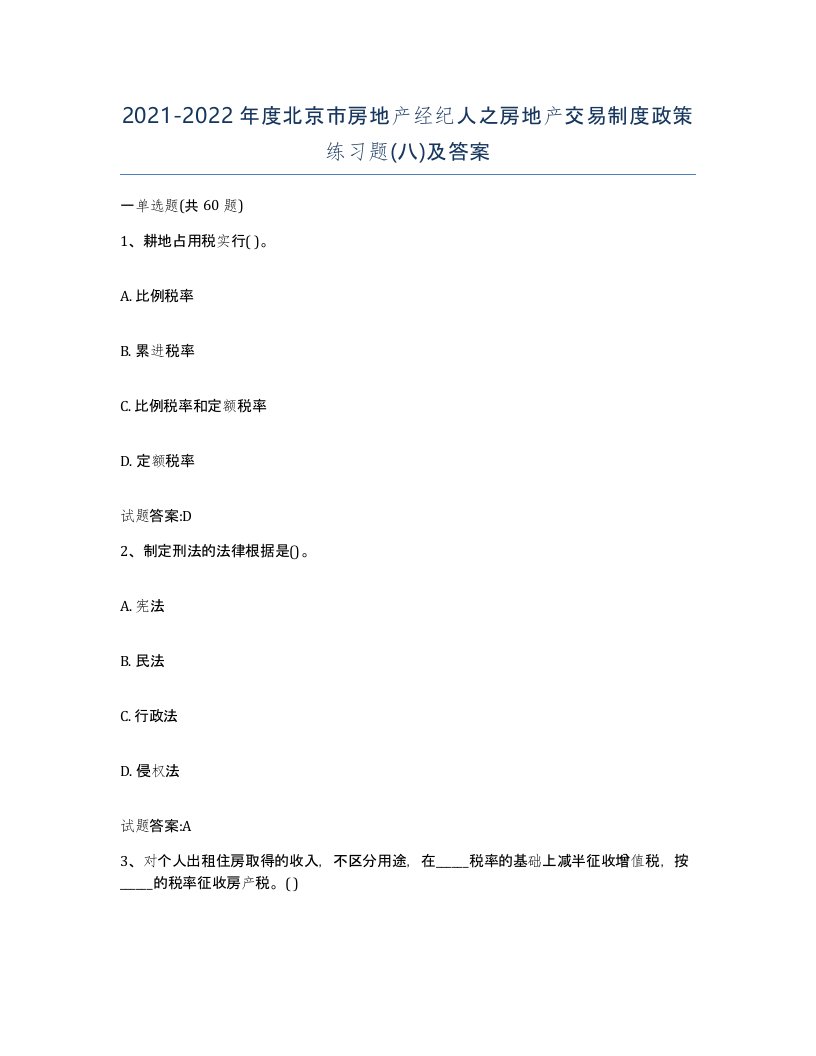 2021-2022年度北京市房地产经纪人之房地产交易制度政策练习题(八)及答案

一单选题(共60题)

1、耕地占用税实行( )。

A. 比例税率

B. 累进税率

C. 比例税率和定额税率

D. 定额税率

试题答案:D

2、制定刑法的法律根据是()。

A. 宪法

B. 民法

C. 行政法

D. 侵权法

试题答案:A

3、对个人出租住房取得的收入，不区分用途，在_____税率的基础上减半征收增值税，按_____的税率征收房产税。( )